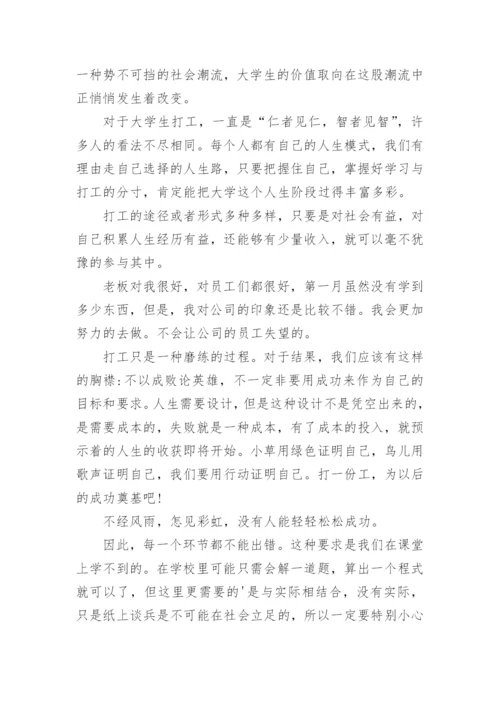 一种势不可挡的社会潮流，大学生的价值取向在这股潮流中正悄悄发生着改变。

对于大学生打工，一直是“仁者见仁，智者见智”，许多人的看法不尽相同。每个人都有自己的人生模式，我们有理由走自己选择的人生路，只要把握住自己，掌握好学习与打工的分寸，肯定能把大学这个人生阶段过得丰富多彩。

打工的途径或者形式多种多样，只要是对社会有益，对自己积累人生经历有益，还能够有少量收入，就可以毫不犹豫的参与其中。

老板对我很好，对员工们都很好，第一月虽然没有学到多少东西，但是，我对公司的印象还是比较不错。我会更加努力的去做。不会让公司的员工失望的。

打工只是一种磨练的过程。对于结果，我们应该有这样的胸襟：不以成败论英雄，不一定非要用成功来作为自己的目标和要求。人生需要设计，但是这种设计不是凭空出来的，是需要成本的，失败就是一种成本，有了成本的投入，就预示着的人生的收获即将开始。小草用绿色证明自己，鸟儿用歌声证明自己，我们要用行动证明自己。打一份工，为以后的成功奠基吧！

不经风雨，怎见彩虹，没有人能轻轻松松成功。

因此，每一个环节都不能出错。这种要求是我们在课堂上学不到的。在学校里可能只需会解一道题，算出一个程式就可以了，但这里更需要的'是与实际相结合，没有实际，只是纸上谈兵是不可能在社会立足的，所以一定要特别小心